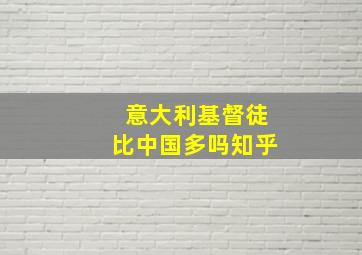 意大利基督徒
比中国多吗知乎